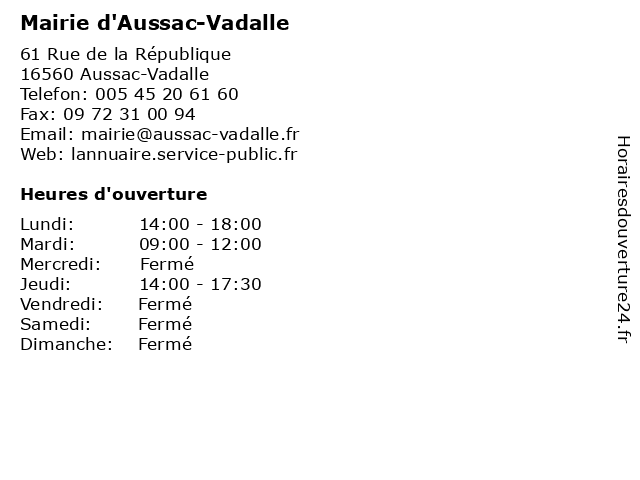 Mairie d'Aussac-Vadalle

61 Rue de la République
16560 Aussac-Vadalle
Telefon: 005 45 20 61 60
Fax: 09 72 31 00 94
Email: mairie@aussac-vadalle.fr
Web: lannuaire.service-public.fr

Heures d'ouverture

Lundi: 14:00 - 18:00
Mardi: 09:00 - 12:00
Mercredi: Fermé
Jeudi: 14:00 - 17:30
Vendredi: Fermé
Samedi: Fermé
Dimanche: Fermé

Horairesdouverture24.fr